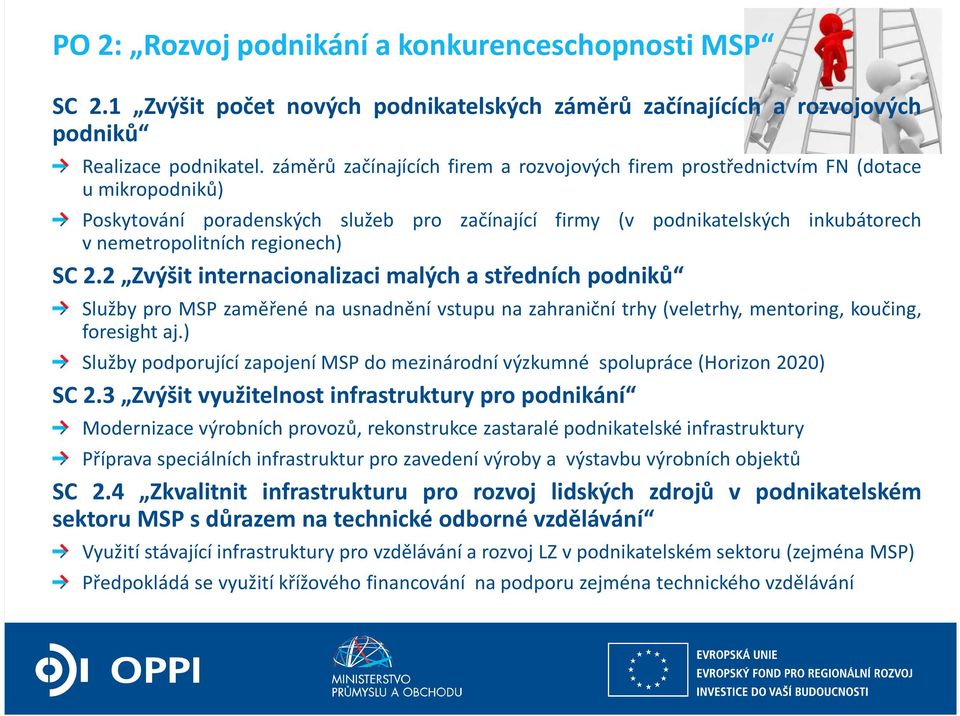 PO 2: „Rozvoj podnikání a konkurenceschopnosti MSP“

SC 2.1 „Zvýšit počet nových podnikatelských záměrů začínajících a rozvojových podniků“

Realizace podnikatel. záměrů začínajících firem a rozvojových firem prostřednictvím FN (dotace u mikropodniků)

Poskytování poradenských služeb pro začínající firmy (v podnikatelských inkubátorech v nemetropolitních regionech)

SC 2.2 „Zvýšit internacionalizaci malých a středních podniků“

Služby pro MSP zaměřené na usnadnění vstupu na zahraniční trhy (veletrhy, mentoring, koučing, foresight aj.)

Služby podporující zapojení MSP do mezinárodní výzkumné spolupráce (Horizon 2020)

SC 2.3 „Zvýšit využitelnost infrastruktury pro podnikání“

Modernizace výrobních provozů, rekonstrukce zastaralé podnikatelské infrastruktury

Příprava speciálních infrastruktur pro zavedení výroby a výstavbu výrobních objektů

SC 2.4 „Zkvalitnit infrastrukturu pro rozvoj lidských zdrojů v podnikatelském sektoru MSP s důrazem na technické odborné vzdělávání“

Využití stávající infrastruktury pro vzdělávání a rozvoj LZ v podnikatelském sektoru (zejména MSP)

Předpokládá se využití křížového financování na podporu zejména technického vzdělávání

OPPI

MINISTERSTVO PRŮMYSLU A OBCHODU

EVROPSKÁ UNIE
EVROPSKÝ FOND PRO REGIONÁLNÍ ROZVOJ
INVESTICE DO VAŠÍ BUDOUCNOSTI